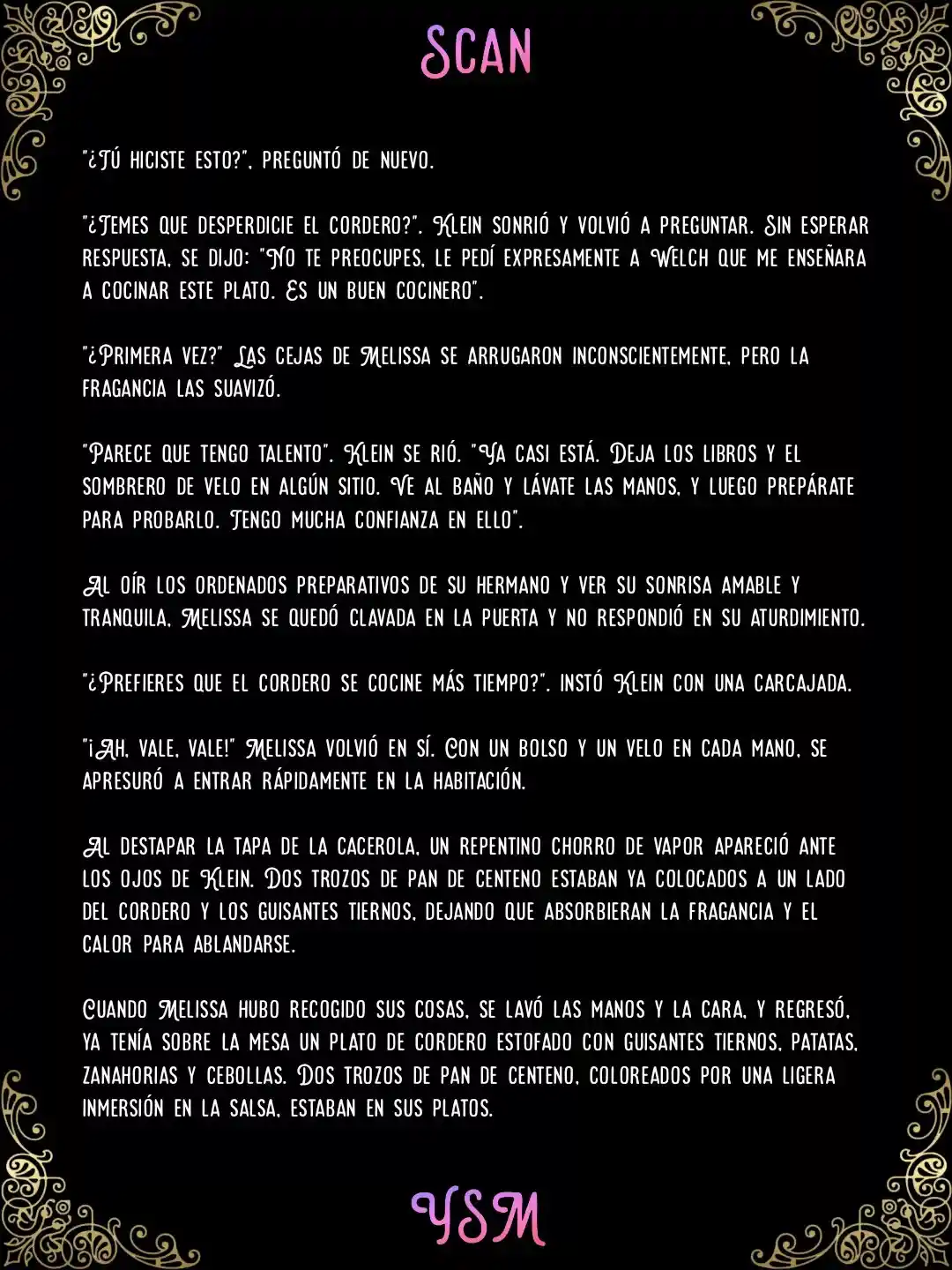 Scan

"¿Tú hiciste esto?", preguntó de nuevo.

"¿Temes que desperdicie el cordero?". Klein sonrió y volvió a preguntar. Sin esperar respuesta, se dijo: "No te preocupes, le pedí expresamente a Welch que me enseñara a cocinar este plato. Es un buen cocinero".

"¿Primera vez?" Las cejas de Melissa se arrugaron inconscientemente, pero la fragancia las suavizó.

"Parece que tengo talento". Klein se rió. "Ya casi está. Deja los libros y el sombrero de velo en algún sitio. Ve al baño y lávate las manos, y luego prepárate para probarlo. Tengo mucha confianza en ello".

Al oír los ordenados preparativos de su hermano y ver su sonrisa amable y tranquila, Melissa se quedó clavada en la puerta y no respondió en su aturdimiento.

"¿Prefieres que el cordero se cocine más tiempo?", instó Klein con una carcajada.

"¡Ah, vale, vale!" Melissa volvió en sí. Con un bolso y un velo en cada mano, se apresuró a entrar rápidamente en la habitación.

Al destapar la tapa de la cacerola, un repentino chorro de vapor apareció ante los ojos de Klein. Dos trozos de pan de centeno estaban ya colocados a un lado del cordero y los guisantes tiernos, dejando que absorbieran la fragancia y el calor para ablandarse.

Cuando Melissa hubo recogido sus cosas, se lavó las manos y la cara, y regresó, ya tenía sobre la mesa un plato de cordero estofado con guisantes tiernos, patatas, zanahorias y cebollas. Dos trozos de pan de centeno, coloreados por una ligera inmersión en la salsa, estaban en sus platos.

YSM